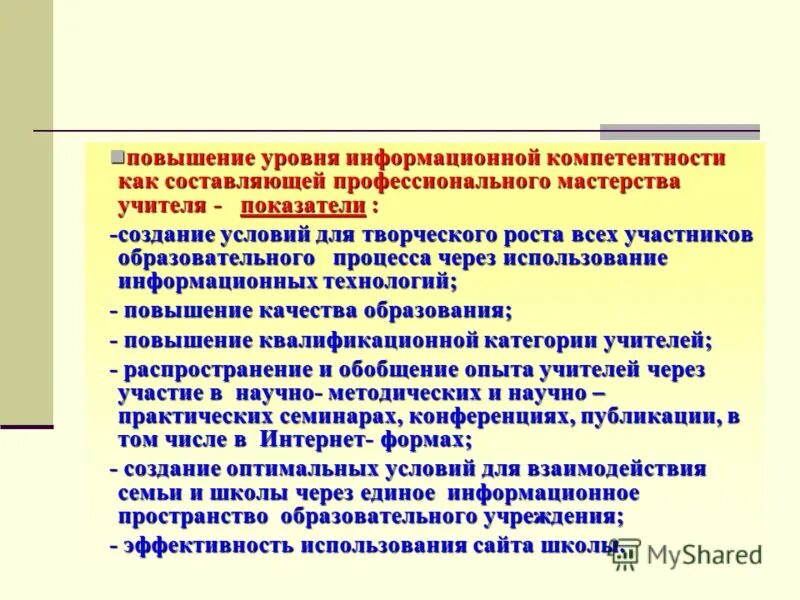 повышение уровня информационной компетентности как составляющей профессионального мастерства учителя - показатели :

-создание условий для творческого роста всех участников образовательного процесса через использование информационных технологий;

- повышение качества образования;

- повышение квалификационной категории учителей;

- распространение и обобщение опыта учителей через участие в научно- методических и научно – практических семинарах, конференциях, публикации, в том числе в Интернет- формах;

- создание оптимальных условий для взаимодействия семьи и школы через единое информационное пространство образовательного учреждения;

- эффективность использования сайта школы.

MyShared